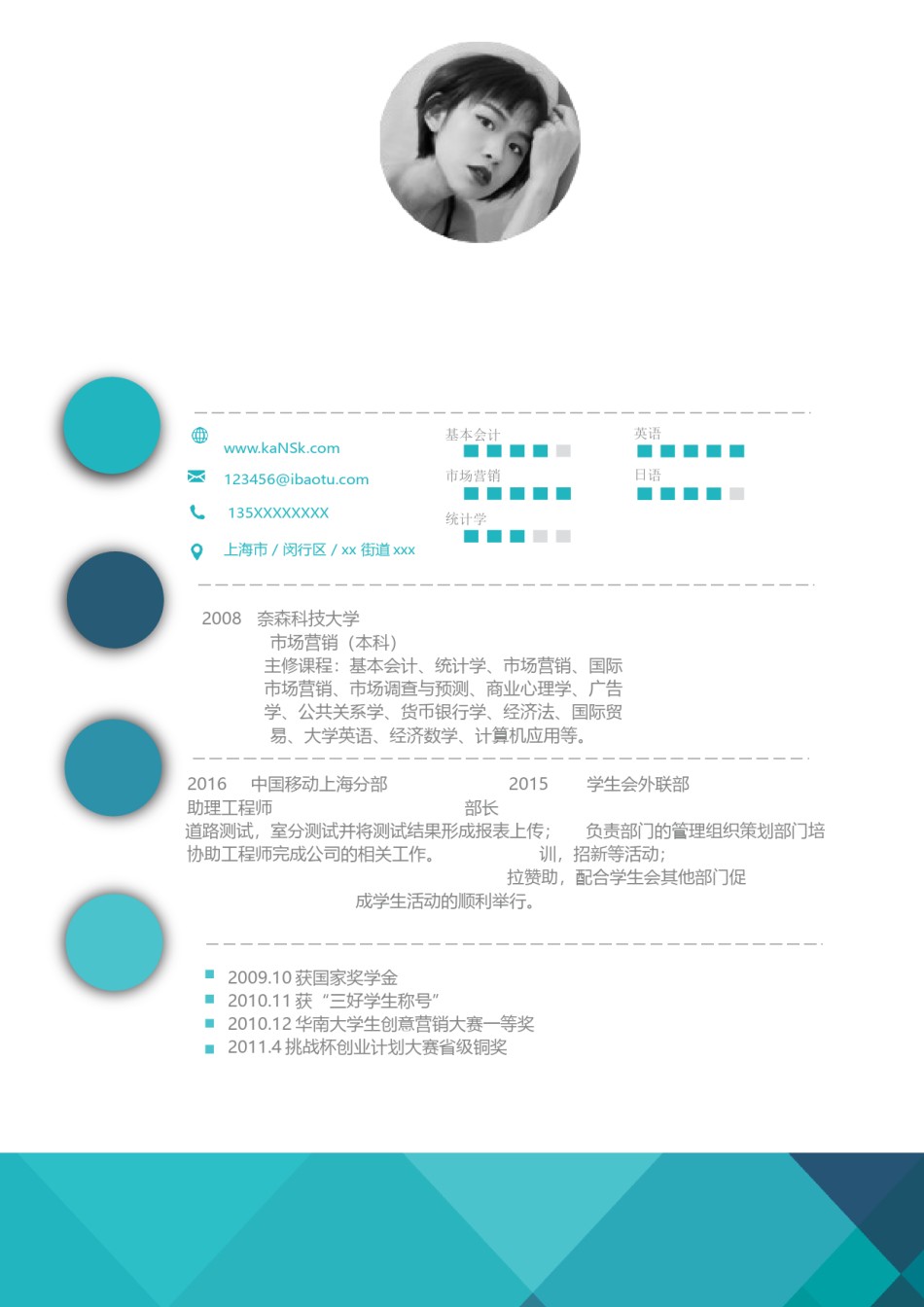 www.kaNSk.com

123456@ibaotu.com

135XXXXXXXX

上海市 / 闵行区 / xx 街道 xxx

基本会计

市场营销

统计学

英语

日语

2008 奈森科技大学

市场营销（本科）

主修课程：基本会计、统计学、市场营销、国际市场营销、市场调查与预测、商业心理学、广告学、公共关系学、货币银行学、经济法、国际贸易、大学英语、经济数学、计算机应用等。

2016 中国移动上海分部

助理工程师

道路测试，室分测试并将测试结果形成报表上传；协助工程师完成公司的相关工作。

2015 学生会外联部

部长

负责部门的管理组织策划部门培训，招新等活动；拉赞助，配合学生会其他部门促成学生活动的顺利举行。

2009.10 获国家奖学金

2010.11 获“三好学生称号”

2010.12 华南大学生创意营销大赛一等奖

2011.4 挑战杯创业计划大赛省级铜奖